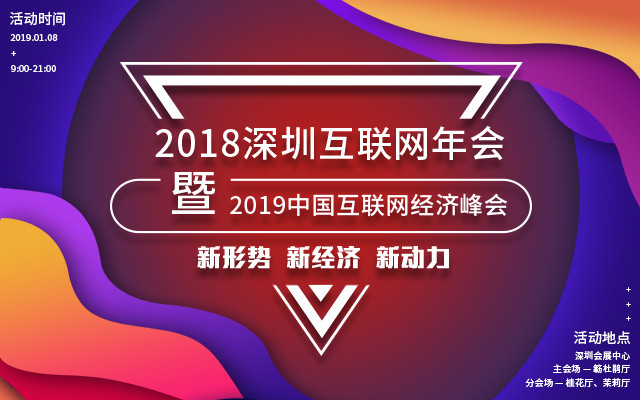 活动时间
2019.01.08
+
9:00-21:00

2018深圳互联网年会
暨
2019中国互联网经济峰会

新形势 新经济 新动力

+
+
+

活动地点
深圳会展中心
主会场 — 簕杜鹃厅
分会场 — 桂花厅、茉莉厅